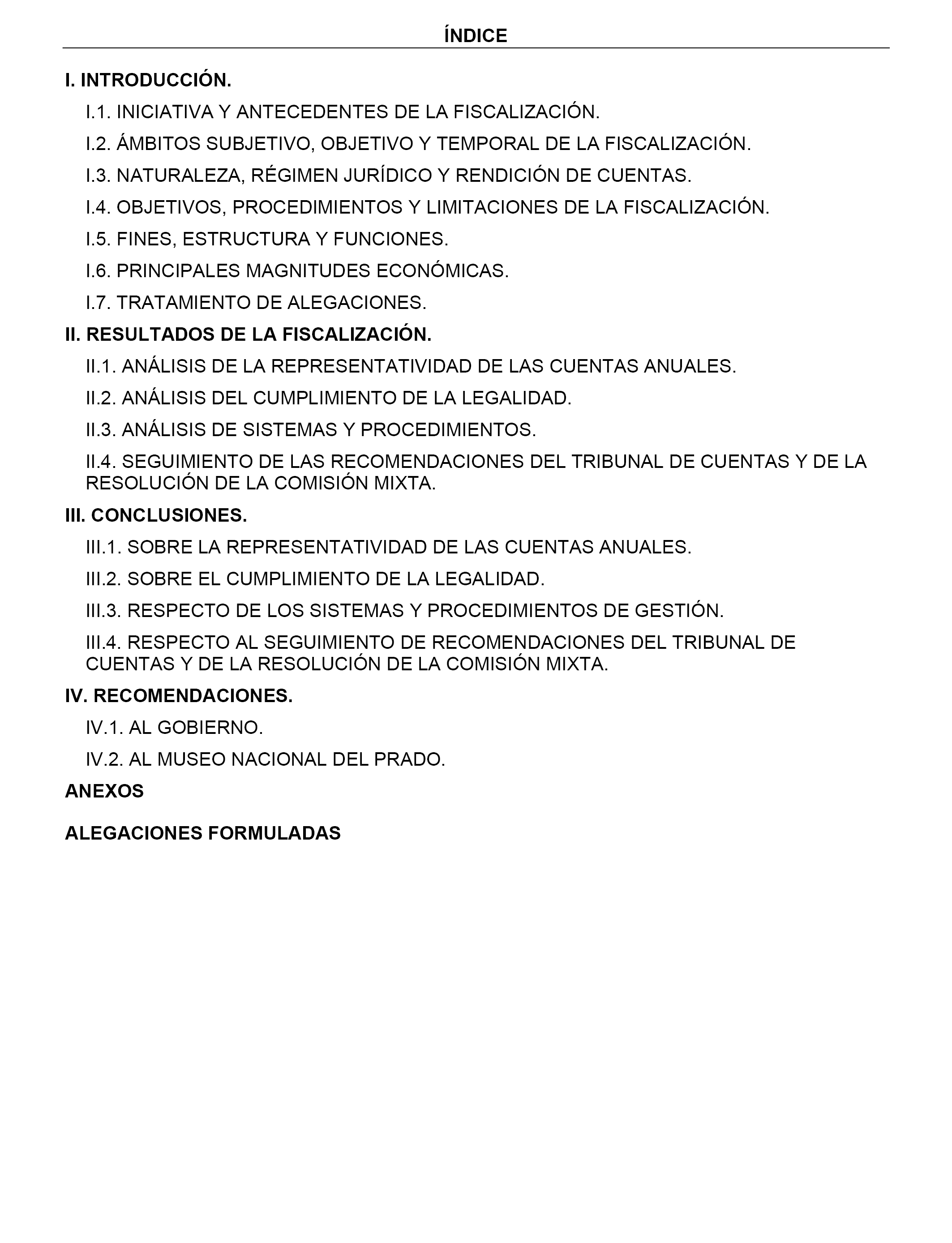 ÍNDICE

I. INTRODUCCIÓN.

I.1. INICIATIVA Y ANTECEDENTES DE LA FISCALIZACIÓN.

I.2. ÁMBITOS SUBJETIVO, OBJETIVO Y TEMPORAL DE LA FISCALIZACIÓN.

I.3. NATURALEZA, RÉGIMEN JURÍDICO Y RENDICIÓN DE CUENTAS.

I.4. OBJETIVOS, PROCEDIMIENTOS Y LIMITACIONES DE LA FISCALIZACIÓN.

I.5. FINES, ESTRUCTURA Y FUNCIONES.

I.6. PRINCIPALES MAGNITUDES ECONÓMICAS.

I.7. TRATAMIENTO DE ALEGACIONES.

II. RESULTADOS DE LA FISCALIZACIÓN.

II.1. ANÁLISIS DE LA REPRESENTATIVIDAD DE LAS CUENTAS ANUALES.

II.2. ANÁLISIS DEL CUMPLIMIENTO DE LA LEGALIDAD.

II.3. ANÁLISIS DE SISTEMAS Y PROCEDIMIENTOS.

II.4. SEGUIMIENTO DE LAS RECOMENDACIONES DEL TRIBUNAL DE CUENTAS Y DE LA RESOLUCIÓN DE LA COMISIÓN MIXTA.

III. CONCLUSIONES.

III.1. SOBRE LA REPRESENTATIVIDAD DE LAS CUENTAS ANUALES.

III.2. SOBRE EL CUMPLIMIENTO DE LA LEGALIDAD.

III.3. RESPECTO DE LOS SISTEMAS Y PROCEDIMIENTOS DE GESTIÓN.

III.4. RESPECTO AL SEGUIMIENTO DE RECOMENDACIONES DEL TRIBUNAL DE CUENTAS Y DE LA RESOLUCIÓN DE LA COMISIÓN MIXTA.

IV. RECOMENDACIONES.

IV.1. AL GOBIERNO.

IV.2. AL MUSEO NACIONAL DEL PRADO.

ANEXOS

ALEGACIONES FORMULADAS